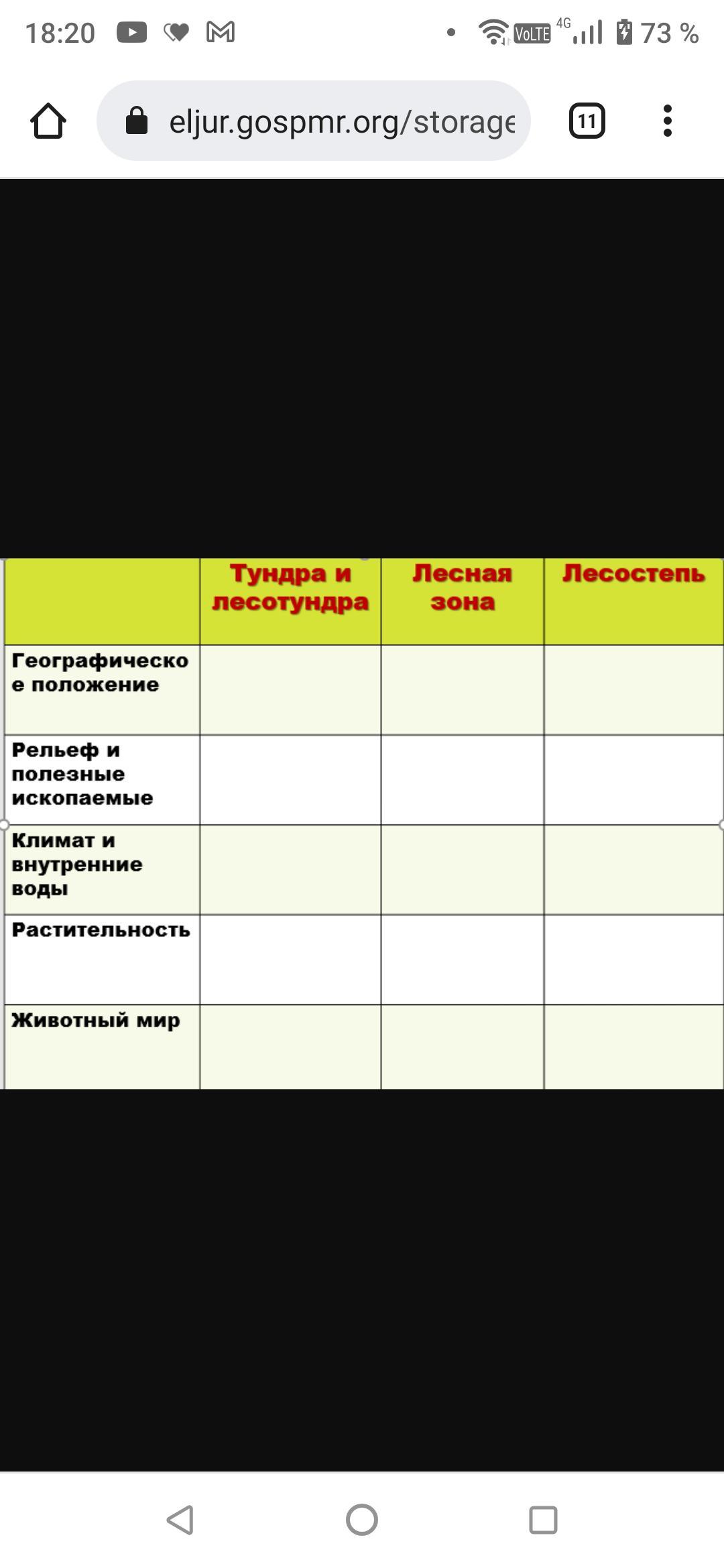 18:20 VoLTE 4G 73 %

eljur.gospmr.org/storage

11

| | Тундра и лесотундра | Лесная зона | Лесостепь |
|---|---|---|---|
| Географическое положение | | | |
| Рельеф и полезные ископаемые | | | |
| Климат и внутренние воды | | | |
| Растительность | | | |
| Животный мир | | | |